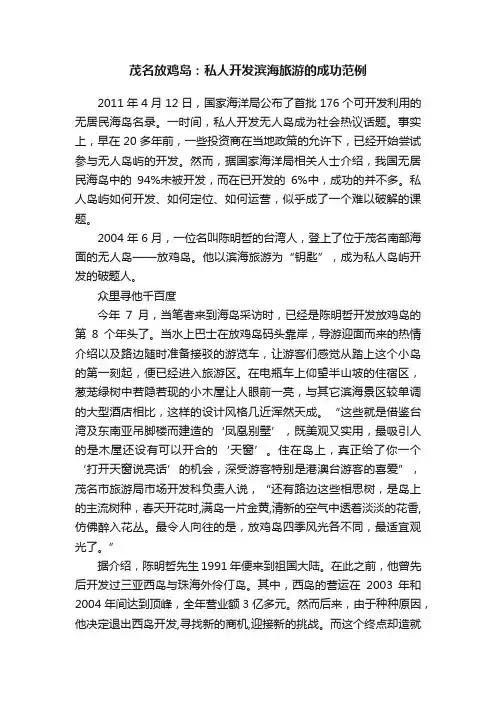 茂名放鸡岛：私人开发滨海旅游的成功范例

2011 年 4 月 12 日，国家海洋局公布了首批 176 个可开发利用的无居民海岛名录。一时间，私人开发无人岛成为社会热议话题。事实上，早在 20 多年前，一些投资商在当地政策的允许下，已经开始尝试参与无人岛屿的开发。然而，据国家海洋局相关人士介绍，我国无居民海岛中的 94%未被开发，而在已开发的 6%中，成功的并不多。私人岛屿如何开发、如何定位、如何运营，似乎成了一个难以破解的课题。

2004 年 6 月，一位名叫陈明哲的台湾人，登上了位于茂名南部海面的无人岛——放鸡岛。他以滨海旅游为“钥匙”，成为私人岛屿开发的破题人。

众里寻他千百度

今年 7 月，当笔者来到海岛采访时，已经是陈明哲开发放鸡岛的第 8 个年头了。当水上巴士在放鸡岛码头靠岸，导游迎面而来的热情介绍以及路边随时准备接驳的游览车，让游客们感觉从踏上这个小岛的第一刻起，便已经进入旅游区。在电瓶车上仰望半山坡的住宿区，葱茏绿树中若隐若现的小木屋让人眼前一亮，与其它滨海景区较单调的大型酒店相比，这样的设计风格几近浑然天成。“这些就是借鉴台湾及东南亚吊脚楼而建造的‘凤凰别墅’，既美观又实用，最吸引人的是木屋还设有可以开合的‘天窗’。住在岛上，真正给了你一个‘打开天窗说亮话’的机会，深受游客特别是港澳台游客的喜爱”，茂名市旅游局市场开发科负责人说，“还有路边这些相思树，是岛上的主流树种，春天开花时,满岛一片金黄,清新的空气中透着淡淡的花香,仿佛醉入花丛。最令人向往的是，放鸡岛四季风光各不同，最适宜观光了。”

据介绍，陈明哲先生 1991 年便来到祖国大陆。在此之前，他曾先后开发过三亚西岛与珠海外伶仃岛。其中，西岛的营运在 2003 年和 2004 年间达到顶峰，全年营业额 3 亿多元。然而后来，由于种种原因，他决定退出西岛开发,寻找新的商机,迎接新的挑战。而这个终点却造就